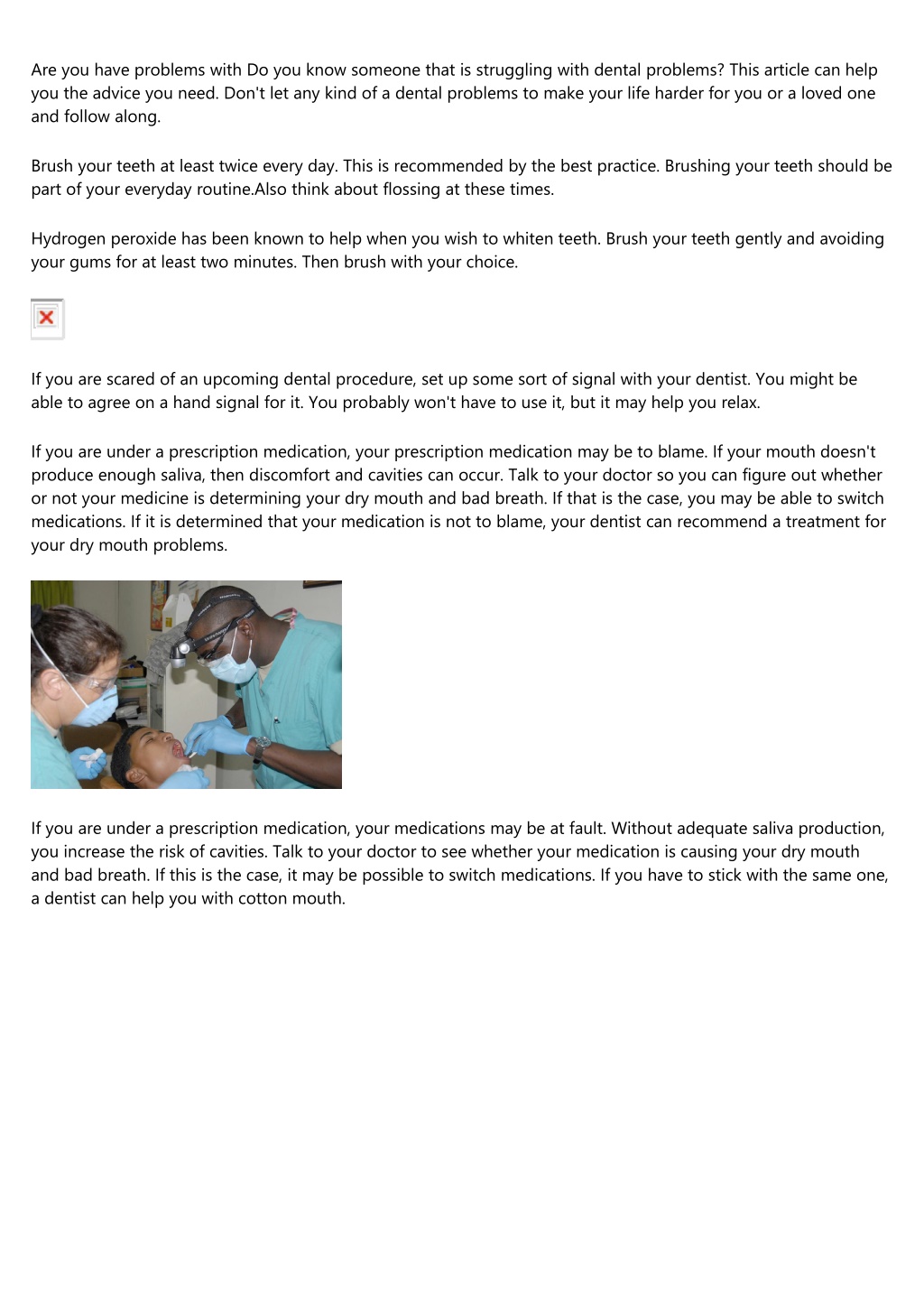 Are you have problems with Do you know someone that is struggling with dental problems? This article can help you the advice you need. Don't let any kind of a dental problems to make your life harder for you or a loved one and follow along.

Brush your teeth at least twice every day. This is recommended by the best practice. Brushing your teeth should be part of your everyday routine.Also think about flossing at these times.

Hydrogen peroxide has been known to help when you wish to whiten teeth. Brush your teeth gently and avoiding your gums for at least two minutes. Then brush with your choice.

If you are scared of an upcoming dental procedure, set up some sort of signal with your dentist. You might be able to agree on a hand signal for it. You probably won't have to use it, but it may help you relax.

If you are under a prescription medication, your prescription medication may be to blame. If your mouth doesn't produce enough saliva, then discomfort and cavities can occur. Talk to your doctor so you can figure out whether or not your medicine is determining your dry mouth and bad breath. If that is the case, you may be able to switch medications. If it is determined that your medication is not to blame, your dentist can recommend a treatment for your dry mouth problems.

If you are under a prescription medication, your medications may be at fault. Without adequate saliva production, you increase the risk of cavities. Talk to your doctor to see whether your medication is causing your dry mouth and bad breath. If this is the case, it may be possible to switch medications. If you have to stick with the same one, a dentist can help you with cotton mouth.